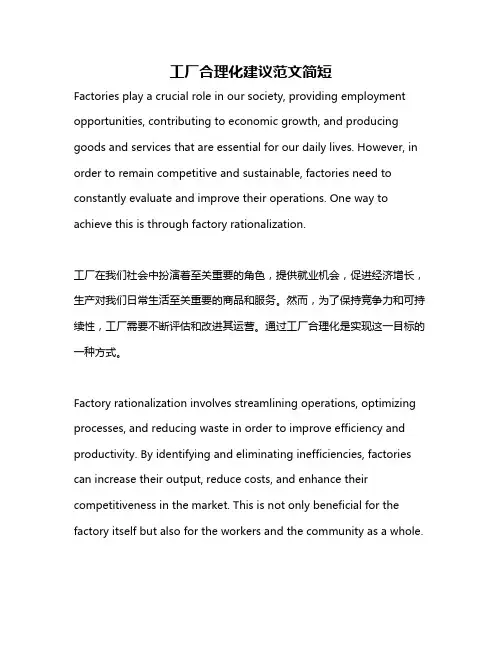 工厂合理化建议范文简短

Factories play a crucial role in our society, providing employment opportunities, contributing to economic growth, and producing goods and services that are essential for our daily lives. However, in order to remain competitive and sustainable, factories need to constantly evaluate and improve their operations. One way to achieve this is through factory rationalization.

工厂在我们社会中扮演着至关重要的角色，提供就业机会，促进经济增长，生产对我们日常生活至关重要的商品和服务。然而，为了保持竞争力和可持续性，工厂需要不断评估和改进其运营。通过工厂合理化是实现这一目标的一种方式。

Factory rationalization involves streamlining operations, optimizing processes, and reducing waste in order to improve efficiency and productivity. By identifying and eliminating inefficiencies, factories can increase their output, reduce costs, and enhance their competitiveness in the market. This is not only beneficial for the factory itself but also for the workers and the community as a whole.